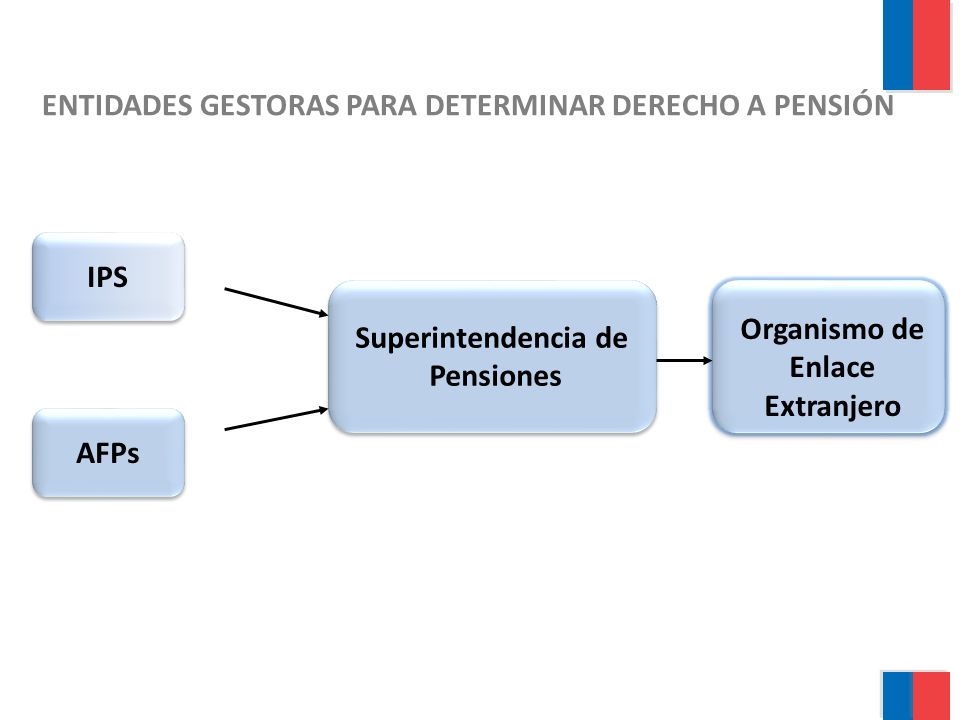 ENTIDADES GESTORAS PARA DETERMINAR DERECHO A PENSIÓN

IPS

AFPs

Superintendencia de Pensiones

Organismo de Enlace Extranjero